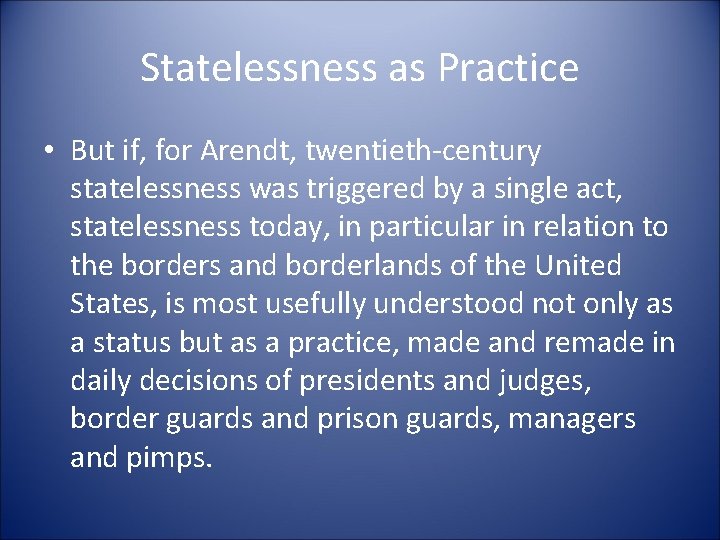 Statelessness as Practice

• But if, for Arendt, twentieth-century statelessness was triggered by a single act, statelessness today, in particular in relation to the borders and borderlands of the United States, is most usefully understood not only as a status but as a practice, made and remade in daily decisions of presidents and judges, border guards and prison guards, managers and pimps.